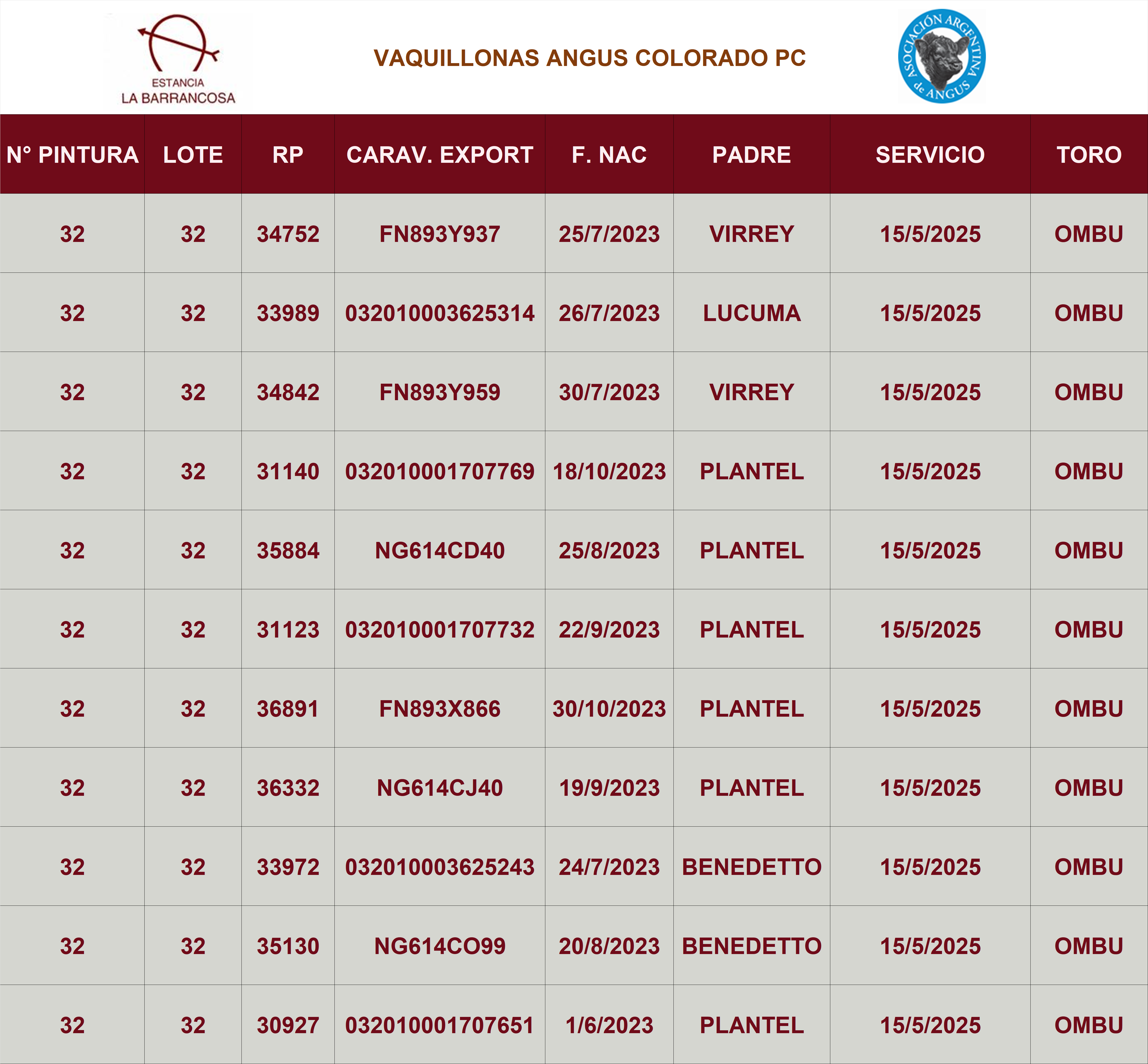 ESTANCIA
LA BARRANCOSA

VAQUILLONAS ANGUS COLORADO PC

ASOCIACIÓN ARGENTINA de ANGUS

| N° PINTURA | LOTE | RP | CARAV. EXPORT | F. NAC | PADRE | SERVICIO | TORO |
|---|---|---|---|---|---|---|---|
| 32 | 32 | 34752 | FN893Y937 | 25/7/2023 | VIRREY | 15/5/2025 | OMBU |
| 32 | 32 | 33989 | 032010003625314 | 26/7/2023 | LUCUMA | 15/5/2025 | OMBU |
| 32 | 32 | 34842 | FN893Y959 | 30/7/2023 | VIRREY | 15/5/2025 | OMBU |
| 32 | 32 | 31140 | 032010001707769 | 18/10/2023 | PLANTEL | 15/5/2025 | OMBU |
| 32 | 32 | 35884 | NG614CD40 | 25/8/2023 | PLANTEL | 15/5/2025 | OMBU |
| 32 | 32 | 31123 | 032010001707732 | 22/9/2023 | PLANTEL | 15/5/2025 | OMBU |
| 32 | 32 | 36891 | FN893X866 | 30/10/2023 | PLANTEL | 15/5/2025 | OMBU |
| 32 | 32 | 36332 | NG614CJ40 | 19/9/2023 | PLANTEL | 15/5/2025 | OMBU |
| 32 | 32 | 33972 | 032010003625243 | 24/7/2023 | BENEDETTO | 15/5/2025 | OMBU |
| 32 | 32 | 35130 | NG614CO99 | 20/8/2023 | BENEDETTO | 15/5/2025 | OMBU |
| 32 | 32 | 30927 | 032010001707651 | 1/6/2023 | PLANTEL | 15/5/2025 | OMBU |